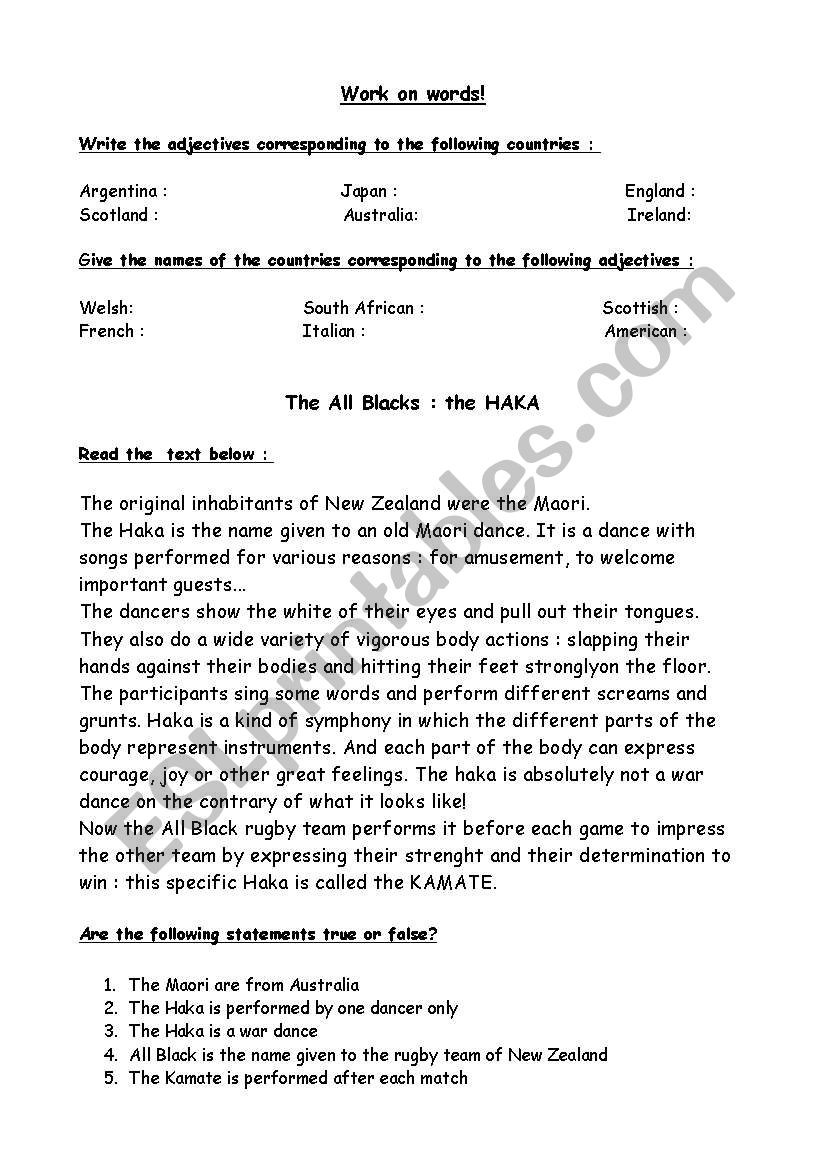 Work on words!

Write the adjectives corresponding to the following countries :

Argentina :
Japan :
England :
Scotland :
Australia:
Ireland:

Give the names of the countries corresponding to the following adjectives :

Welsh:
South African :
Scottish :
French :
Italian :
American :

The All Blacks : the HAKA

Read the text below :

The original inhabitants of New Zealand were the Maori.
The Haka is the name given to an old Maori dance. It is a dance with songs performed for various reasons : for amusement, to welcome important guests...
The dancers show the white of their eyes and pull out their tongues. They also do a wide variety of vigorous body actions : slapping their hands against their bodies and hitting their feet stronglyon the floor. The participants sing some words and perform different screams and grunts. Haka is a kind of symphony in which the different parts of the body represent instruments. And each part of the body can express courage, joy or other great feelings. The haka is absolutely not a war dance on the contrary of what it looks like!
Now the All Black rugby team performs it before each game to impress the other team by expressing their strenght and their determination to win : this specific Haka is called the KAMATE.

Are the following statements true or false?

1. The Maori are from Australia
2. The Haka is performed by one dancer only
3. The Haka is a war dance
4. All Black is the name given to the rugby team of New Zealand
5. The Kamate is performed after each match

ESLprintables.com